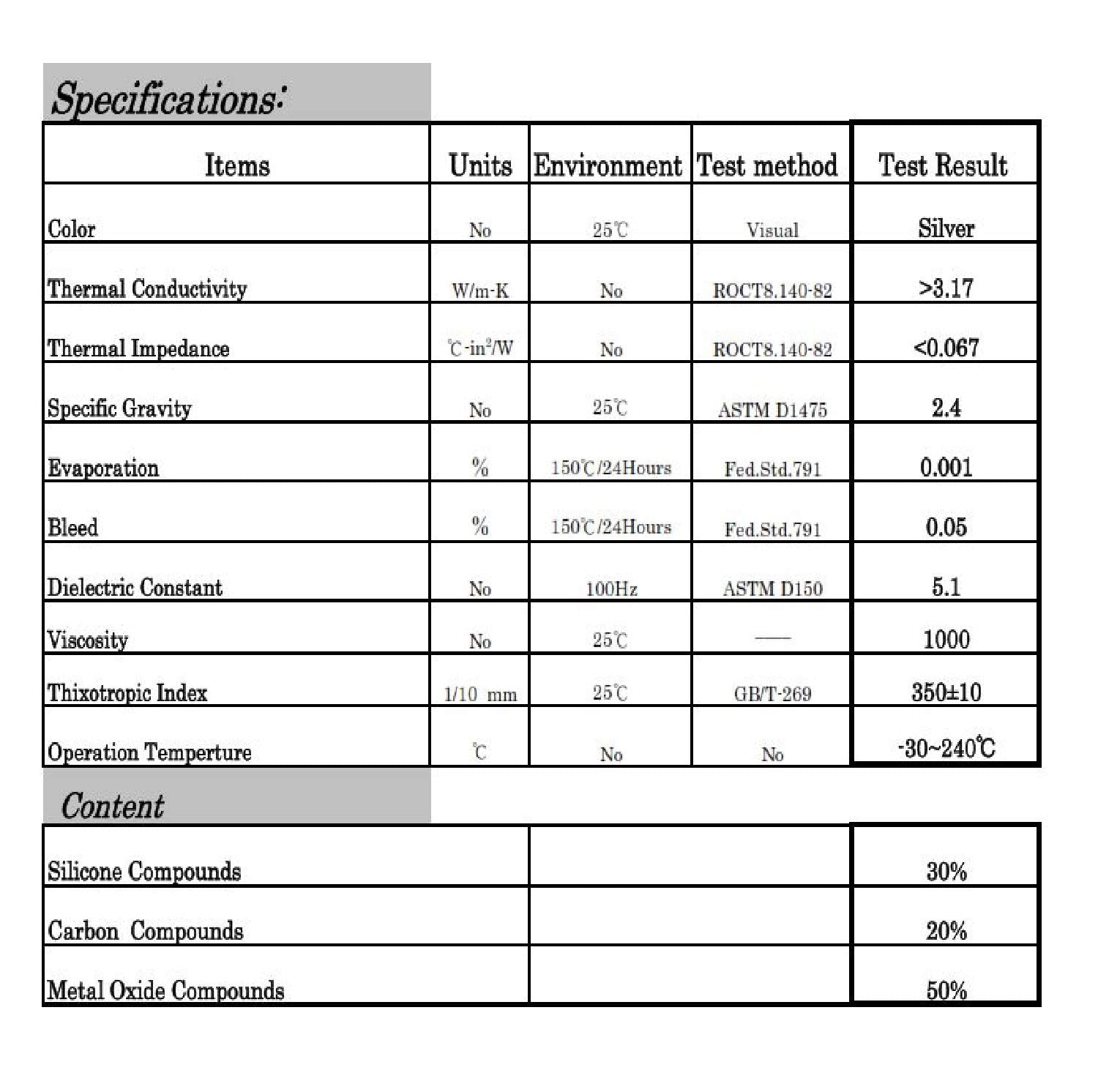 Specifications:

| Items | Units | Environment | Test method | Test Result |
|---|---|---|---|---|
| Color | No | 25℃ | Visual | Silver |
| Thermal Conductivity | W/m-K | No | ROCT8.140-82 | >3.17 |
| Thermal Impedance | ℃-in$^2$/W | No | ROCT8.140-82 | <0.067 |
| Specific Gravity | No | 25℃ | ASTM D1475 | 2.4 |
| Evaporation | % | 150℃/24Hours | Fed.Std.791 | 0.001 |
| Bleed | % | 150℃/24Hours | Fed.Std.791 | 0.05 |
| Dielectric Constant | No | 100Hz | ASTM D150 | 5.1 |
| Viscosity | No | 25℃ | — | 1000 |
| Thixotropic Index | 1/10 mm | 25℃ | GB/T-269 | 350±10 |
| Operation Temperture | ℃ | No | No | -30~240℃ |

Content

| | | |
|---|---|---|
| Silicone Compounds | | 30% |
| Carbon Compounds | | 20% |
| Metal Oxide Compounds | | 50% |